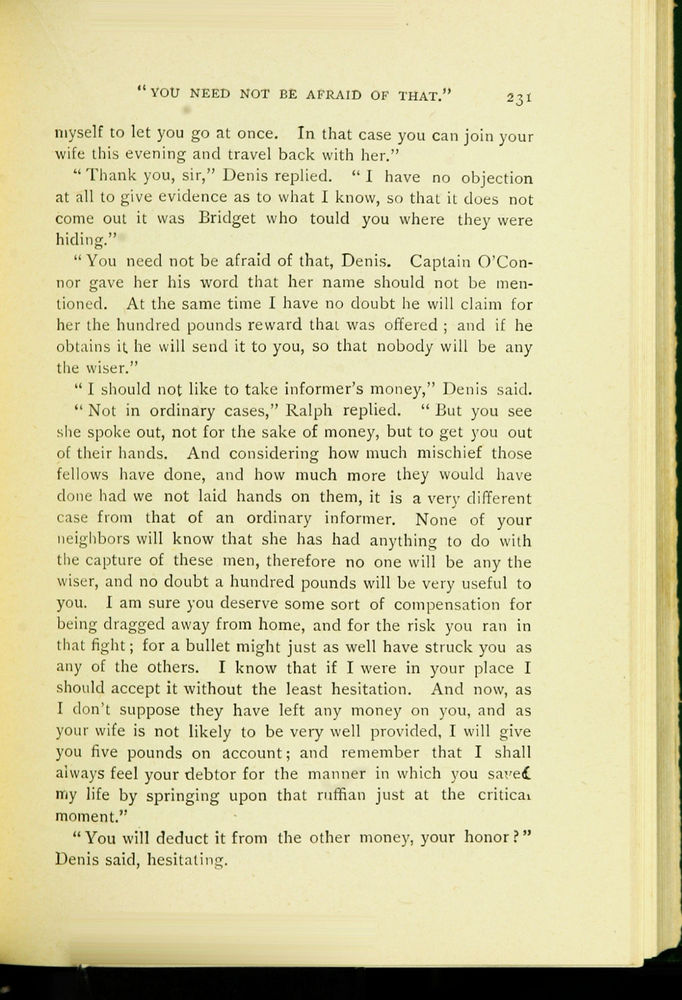 "YOU NEED NOT BE AFRAID OF THAT." 231

myself to let you go at once. In that case you can join your wife this evening and travel back with her."

"Thank you, sir," Denis replied. "I have no objection at all to give evidence as to what I know, so that it does not come out it was Bridget who tould you where they were hiding."

"You need not be afraid of that, Denis. Captain O'Connor gave her his word that her name should not be mentioned. At the same time I have no doubt he will claim for her the hundred pounds reward that was offered; and if he obtains it he will send it to you, so that nobody will be any the wiser."

"I should not like to take informer's money," Denis said.

"Not in ordinary cases," Ralph replied. "But you see she spoke out, not for the sake of money, but to get you out of their hands. And considering how much mischief those fellows have done, and how much more they would have done had we not laid hands on them, it is a very different case from that of an ordinary informer. None of your neighbors will know that she has had anything to do with the capture of these men, therefore no one will be any the wiser, and no doubt a hundred pounds will be very useful to you. I am sure you deserve some sort of compensation for being dragged away from home, and for the risk you ran in that fight; for a bullet might just as well have struck you as any of the others. I know that if I were in your place I should accept it without the least hesitation. And now, as I don't suppose they have left any money on you, and as your wife is not likely to be very well provided, I will give you five pounds on account; and remember that I shall always feel your debtor for the manner in which you saved my life by springing upon that ruffian just at the critical moment."

"You will deduct it from the other money, your honor?" Denis said, hesitating.